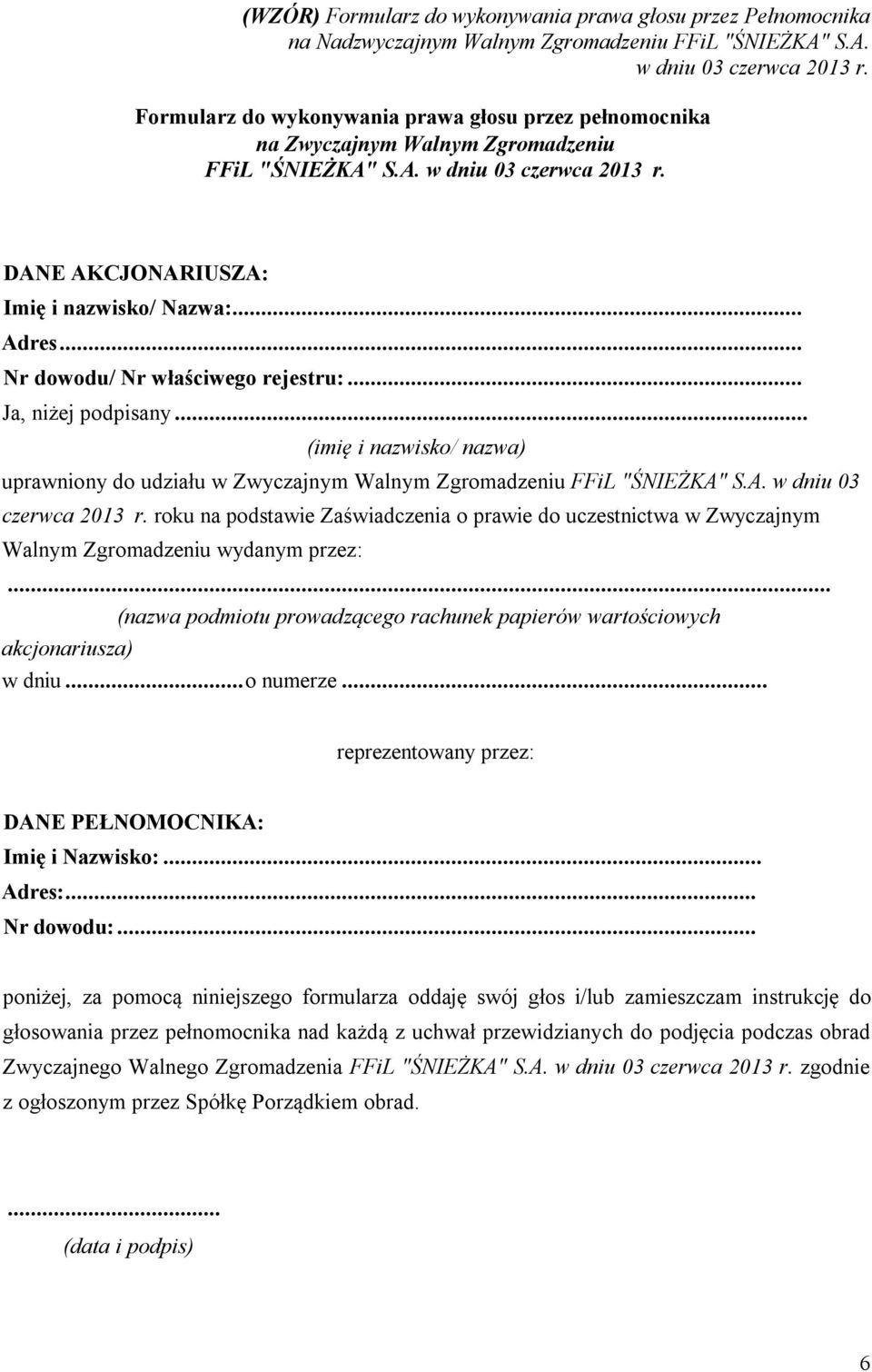 (WZÓR) Formularz do wykonywania prawa głosu przez Pełnomocnika na Nadzwyczajnym Walnym Zgromadzeniu FFiL "ŚNIEŻKA" S.A. w dniu 03 czerwca 2013 r.

Formularz do wykonywania prawa głosu przez pełnomocnika na Zwyczajnym Walnym Zgromadzeniu FFiL "ŚNIEŻKA" S.A. w dniu 03 czerwca 2013 r.

DANE AKCJONARIUSZA:
Imię i nazwisko/ Nazwa:...
Adres...
Nr dowodu/ Nr właściwego rejestru:...
Ja, niżej podpisany...
(imię i nazwisko/ nazwa)
uprawniony do udziału w Zwyczajnym Walnym Zgromadzeniu FFiL "ŚNIEŻKA" S.A. w dniu 03 czerwca 2013 r. roku na podstawie Zaświadczenia o prawie do uczestnictwa w Zwyczajnym Walnym Zgromadzeniu wydanym przez:
...
(nazwa podmiotu prowadzącego rachunek papierów wartościowych akcjonariusza)
w dniu...o numerze...

reprezentowany przez:

DANE PEŁNOMOCNIKA:
Imię i Nazwisko:...
Adres:...
Nr dowodu:...

poniżej, za pomocą niniejszego formularza oddaję swój głos i/lub zamieszczam instrukcję do głosowania przez pełnomocnika nad każdą z uchwał przewidzianych do podjęcia podczas obrad Zwyczajnego Walnego Zgromadzenia FFiL "ŚNIEŻKA" S.A. w dniu 03 czerwca 2013 r. zgodnie z ogłoszonym przez Spółkę Porządkiem obrad.

...
(data i podpis)

6